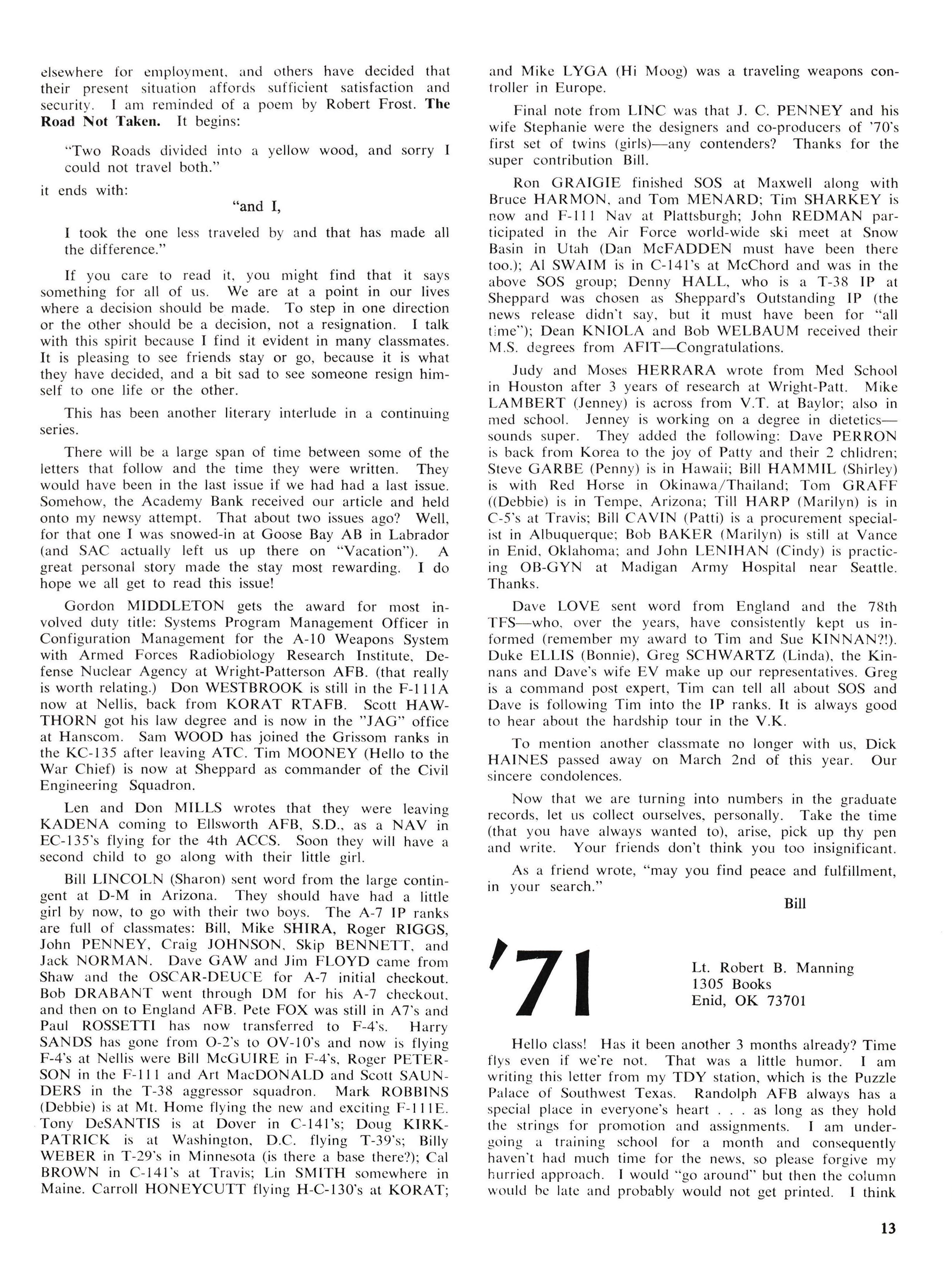 elsewhere for employment, and others have decided that their present situation affords sufficient satisfaction and security. I am reminded of a poem by Robert Frost. The Road Not Taken. It begins:

"Two Roads divided into a yellow wood, and sorry I could not travel both."

it ends with:

"and I,

I took the one less traveled by and that has made all the difference."

If you care to read it, you might find that it says something for all of us. We are at a point in our lives where a decision should be made. To step in one direction or the other should be a decision, not a resignation. I talk with this spirit because I find it evident in many classmates. It is pleasing to see friends stay or go, because it is what they have decided, and a bit sad to see someone resign himself to one life or the other.

This has been another literary interlude in a continuing series.

There will be a large span of time between some of the letters that follow and the time they were written. They would have been in the last issue if we had had a last issue. Somehow, the Academy Bank received our article and held onto my newsy attempt. That about two issues ago? Well, for that one I was snowed-in at Goose Bay AB in Labrador (and SAC actually left us up there on "Vacation"). A great personal story made the stay most rewarding. I do hope we all get to read this issue!

Gordon MIDDLETON gets the award for most involved duty title: Systems Program Management Officer in Configuration Management for the A-10 Weapons System with Armed Forces Radiobiology Research Institute, Defense Nuclear Agency at Wright-Patterson AFB. (that really is worth relating.) Don WESTBROOK is still in the F-111A now at Nellis, back from KORAT RTAFB. Scott HAWTHORN got his law degree and is now in the "JAG" office at Hanscom. Sam WOOD has joined the Grissom ranks in the KC-135 after leaving ATC. Tim MOONEY (Hello to the War Chief) is now at Sheppard as commander of the Civil Engineering Squadron.

Len and Don MILLS wrotes that they were leaving KADENA coming to Ellsworth AFB, S.D., as a NAV in EC-135's flying for the 4th ACCS. Soon they will have a second child to go along with their little girl.

Bill LINCOLN (Sharon) sent word from the large contingent at D-M in Arizona. They should have had a little girl by now, to go with their two boys. The A-7 IP ranks are full of classmates: Bill, Mike SHIRA, Roger RIGGS, John PENNEY, Craig JOHNSON, Skip BENNETT, and Jack NORMAN. Dave GAW and Jim FLOYD came from Shaw and the OSCAR-DEUCE for A-7 initial checkout. Bob DRABANT went through DM for his A-7 checkout, and then on to England AFB. Pete FOX was still in A7's and Paul ROSSETTI has now transferred to F-4's. Harry SANDS has gone from O-2's to OV-10's and now is flying F-4's at Nellis were Bill McGUIRE in F-4's, Roger PETERSON in the F-111 and Art MacDONALD and Scott SAUNDERS in the T-38 aggressor squadron. Mark ROBBINS (Debbie) is at Mt. Home flying the new and exciting F-111E. Tony DeSANTIS is at Dover in C-141's; Doug KIRKPATRICK is at Washington, D.C. flying T-39's; Billy WEBER in T-29's in Minnesota (is there a base there?); Cal BROWN in C-141's at Travis; Lin SMITH somewhere in Maine. Carroll HONEYCUTT flying H-C-130's at KORAT; and Mike LYGA (Hi Moog) was a traveling weapons controller in Europe.

Final note from LINC was that J. C. PENNEY and his wife Stephanie were the designers and co-producers of '70's first set of twins (girls)—any contenders? Thanks for the super contribution Bill.

Ron GRAIGIE finished SOS at Maxwell along with Bruce HARMON, and Tom MENARD; Tim SHARKEY is now and F-111 Nav at Plattsburgh; John REDMAN participated in the Air Force world-wide ski meet at Snow Basin in Utah (Dan McFADDEN must have been there too.); Al SWAIM is in C-141's at McChord and was in the above SOS group; Denny HALL, who is a T-38 IP at Sheppard was chosen as Sheppard's Outstanding IP (the news release didn't say, but it must have been for "all time"); Dean KNIOLA and Bob WELBAUM received their M.S. degrees from AFIT—Congratulations.

Judy and Moses HERRARA wrote from Med School in Houston after 3 years of research at Wright-Patt. Mike LAMBERT (Jenney) is across from V.T. at Baylor; also in med school. Jenney is working on a degree in dietetics—sounds super. They added the following: Dave PERRON is back from Korea to the joy of Patty and their 2 chlidren; Steve GARBE (Penny) is in Hawaii; Bill HAMMIL (Shirley) is with Red Horse in Okinawa/Thailand; Tom GRAFF ((Debbie) is in Tempe, Arizona; Till HARP (Marilyn) is in C-5's at Travis; Bill CAVIN (Patti) is a procurement specialist in Albuquerque; Bob BAKER (Marilyn) is still at Vance in Enid, Oklahoma; and John LENIHAN (Cindy) is practicing OB-GYN at Madigan Army Hospital near Seattle. Thanks.

Dave LOVE sent word from England and the 78th TFS—who, over the years, have consistently kept us informed (remember my award to Tim and Sue KINNAN?!). Duke ELLIS (Bonnie), Greg SCHWARTZ (Linda), the Kinnans and Dave's wife EV make up our representatives. Greg is a command post expert, Tim can tell all about SOS and Dave is following Tim into the IP ranks. It is always good to hear about the hardship tour in the V.K.

To mention another classmate no longer with us, Dick HAINES passed away on March 2nd of this year. Our sincere condolences.

Now that we are turning into numbers in the graduate records, let us collect ourselves, personally. Take the time (that you have always wanted to), arise, pick up thy pen and write. Your friends don't think you too insignificant.

As a friend wrote, "may you find peace and fulfillment, in your search."

Bill

'71

Lt. Robert B. Manning
1305 Books
Enid, OK 73701

Hello class! Has it been another 3 months already? Time flys even if we're not. That was a little humor. I am writing this letter from my TDY station, which is the Puzzle Palace of Southwest Texas. Randolph AFB always has a special place in everyone's heart . . . as long as they hold the strings for promotion and assignments. I am undergoing a training school for a month and consequently haven't had much time for the news, so please forgive my hurried approach. I would "go around" but then the column would be late and probably would not get printed. I think

13